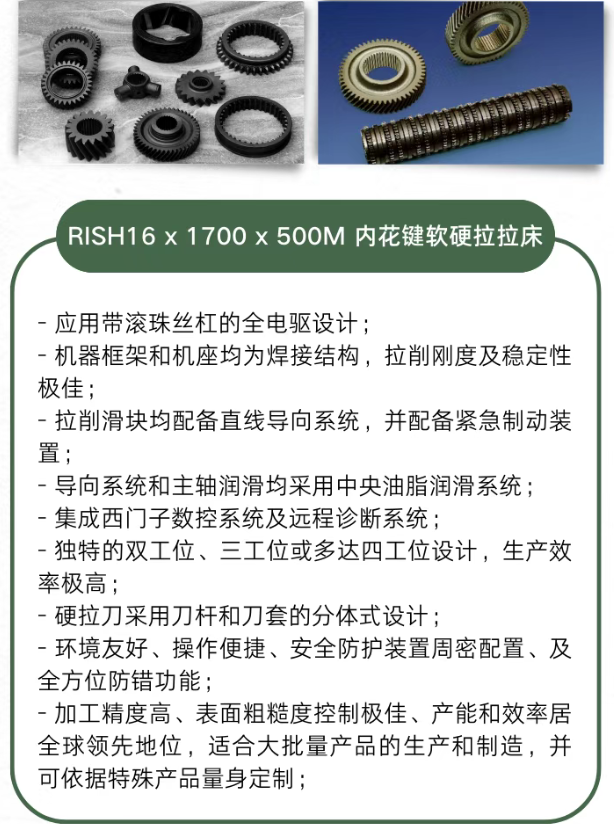 RISH16 x 1700 x 500M 内花键软硬拉拉床

- 应用带滚珠丝杠的全电驱设计；
- 机器框架和机座均为焊接结构，拉削刚度及稳定性极佳；
- 拉削滑块均配备直线导向系统，并配备紧急制动装置；
- 导向系统和主轴润滑均采用中央油脂润滑系统；
- 集成西门子数控系统及远程诊断系统；
- 独特的双工位、三工位或多达四工位设计，生产效率极高；
- 硬拉刀采用刀杆和刀套的分体式设计；
- 环境友好、操作便捷、安全防护装置周密配置、及全方位防错功能；
- 加工精度高、表面粗糙度控制极佳、产能和效率居全球领先地位，适合大批量产品的生产和制造，并可依据特殊产品量身定制；